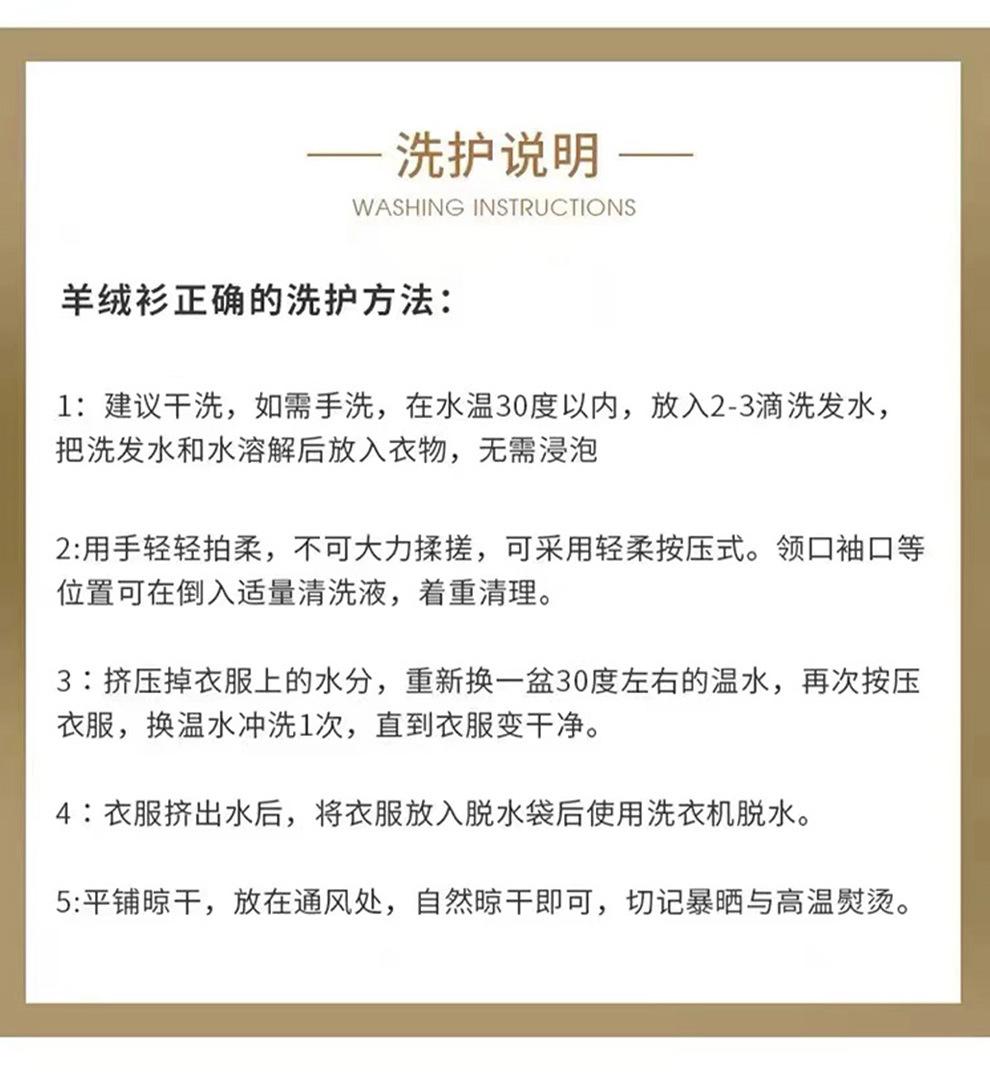 — 洗护说明 —
WASHING INSTRUCTIONS

羊绒衫正确的洗护方法：

1：建议干洗，如需手洗，在水温30度以内，放入2-3滴洗发水，把洗发水和水溶解后放入衣物，无需浸泡

2:用手轻轻拍柔，不可大力揉搓，可采用轻柔按压式。领口袖口等位置可在倒入适量清洗液，着重清理。

3：挤压掉衣服上的水分，重新换一盆30度左右的温水，再次按压衣服，换温水冲洗1次，直到衣服变干净。

4：衣服挤出水后，将衣服放入脱水袋后使用洗衣机脱水。

5:平铺晾干，放在通风处，自然晾干即可，切记暴晒与高温熨烫。